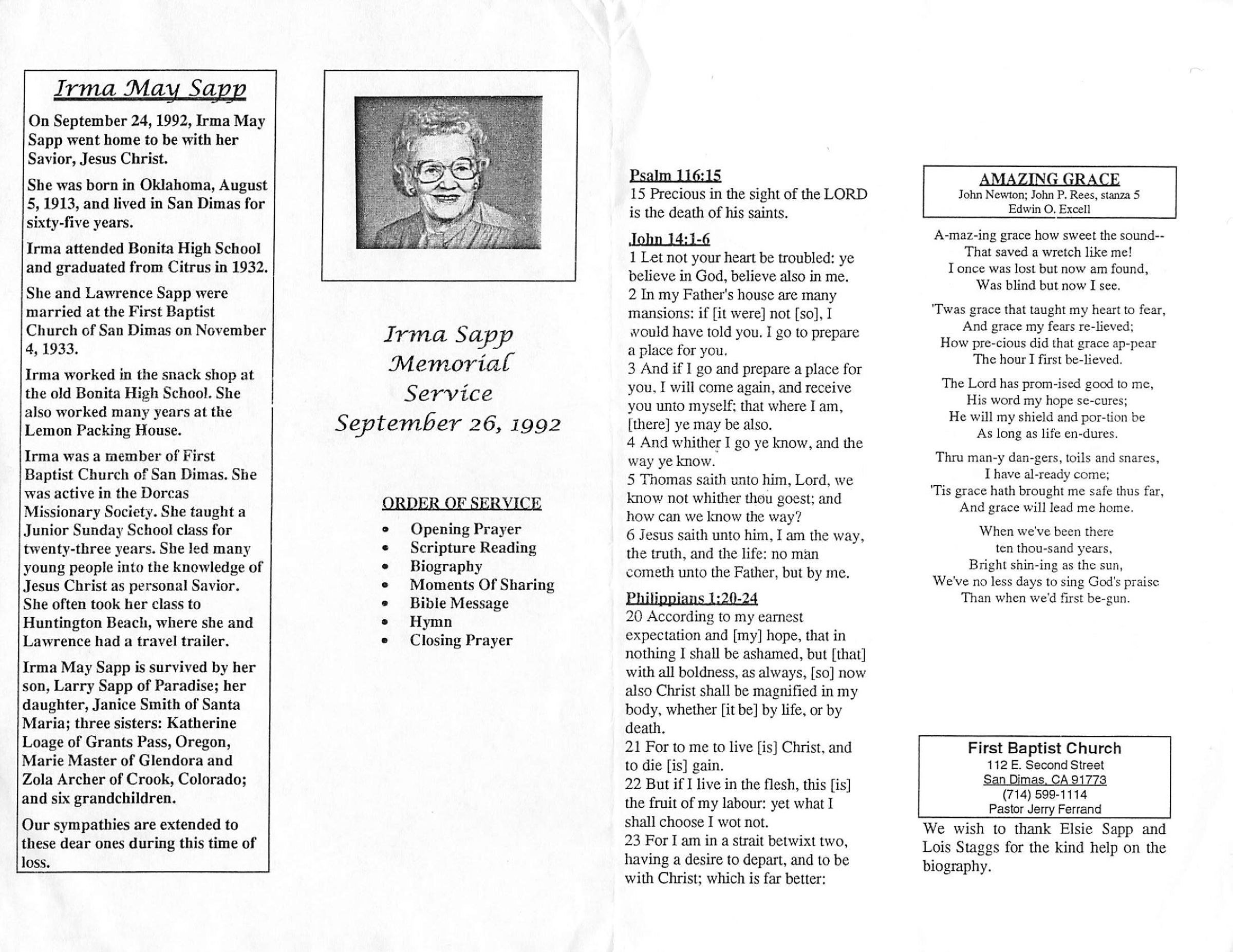 Irma May Sapp

On September 24, 1992, Irma May Sapp went home to be with her Savior, Jesus Christ.

She was born in Oklahoma, August 5, 1913, and lived in San Dimas for sixty-five years.

Irma attended Bonita High School and graduated from Citrus in 1932.

She and Lawrence Sapp were married at the First Baptist Church of San Dimas on November 4, 1933.

Irma worked in the snack shop at the old Bonita High School. She also worked many years at the Lemon Packing House.

Irma was a member of First Baptist Church of San Dimas. She was active in the Dorcas Missionary Society. She taught a Junior Sunday School class for twenty-three years. She led many young people into the knowledge of Jesus Christ as personal Savior. She often took her class to Huntington Beach, where she and Lawrence had a travel trailer.

Irma May Sapp is survived by her son, Larry Sapp of Paradise; her daughter, Janice Smith of Santa Maria; three sisters: Katherine Loage of Grants Pass, Oregon, Marie Master of Glendora and Zola Archer of Crook, Colorado; and six grandchildren.

Our sympathies are extended to these dear ones during this time of loss.

Irma Sapp
Memorial
Service
September 26, 1992

ORDER OF SERVICE
• Opening Prayer
• Scripture Reading
• Biography
• Moments Of Sharing
• Bible Message
• Hymn
• Closing Prayer

Psalm 116:15
15 Precious in the sight of the LORD is the death of his saints.

John 14:1-6
1 Let not your heart be troubled: ye believe in God, believe also in me.
2 In my Father's house are many mansions: if [it were] not [so], I would have told you. I go to prepare a place for you.
3 And if I go and prepare a place for you, I will come again, and receive you unto myself; that where I am, [there] ye may be also.
4 And whither I go ye know, and the way ye know.
5 Thomas saith unto him, Lord, we know not whither thou goest; and how can we know the way?
6 Jesus saith unto him, I am the way, the truth, and the life: no man cometh unto the Father, but by me.

Philippians 1:20-24
20 According to my earnest expectation and [my] hope, that in nothing I shall be ashamed, but [that] with all boldness, as always, [so] now also Christ shall be magnified in my body, whether [it be] by life, or by death.
21 For to me to live [is] Christ, and to die [is] gain.
22 But if I live in the flesh, this [is] the fruit of my labour: yet what I shall choose I wot not.
23 For I am in a strait betwixt two, having a desire to depart, and to be with Christ; which is far better:

AMAZING GRACE
John Newton; John P. Rees, stanza 5
Edwin O. Excell

A-maz-ing grace how sweet the sound--
That saved a wretch like me!
I once was lost but now am found,
Was blind but now I see.

'Twas grace that taught my heart to fear,
And grace my fears re-lieved;
How pre-cious did that grace ap-pear
The hour I first be-lieved.

The Lord has prom-ised good to me,
His word my hope se-cures;
He will my shield and por-tion be
As long as life en-dures.

Thru man-y dan-gers, toils and snares,
I have al-ready come;
'Tis grace hath brought me safe thus far,
And grace will lead me home.

When we've been there
ten thou-sand years,
Bright shin-ing as the sun,
We've no less days to sing God's praise
Than when we'd first be-gun.

First Baptist Church
112 E. Second Street
San Dimas, CA 91773
(714) 599-1114
Pastor Jerry Ferrand

We wish to thank Elsie Sapp and Lois Staggs for the kind help on the biography.